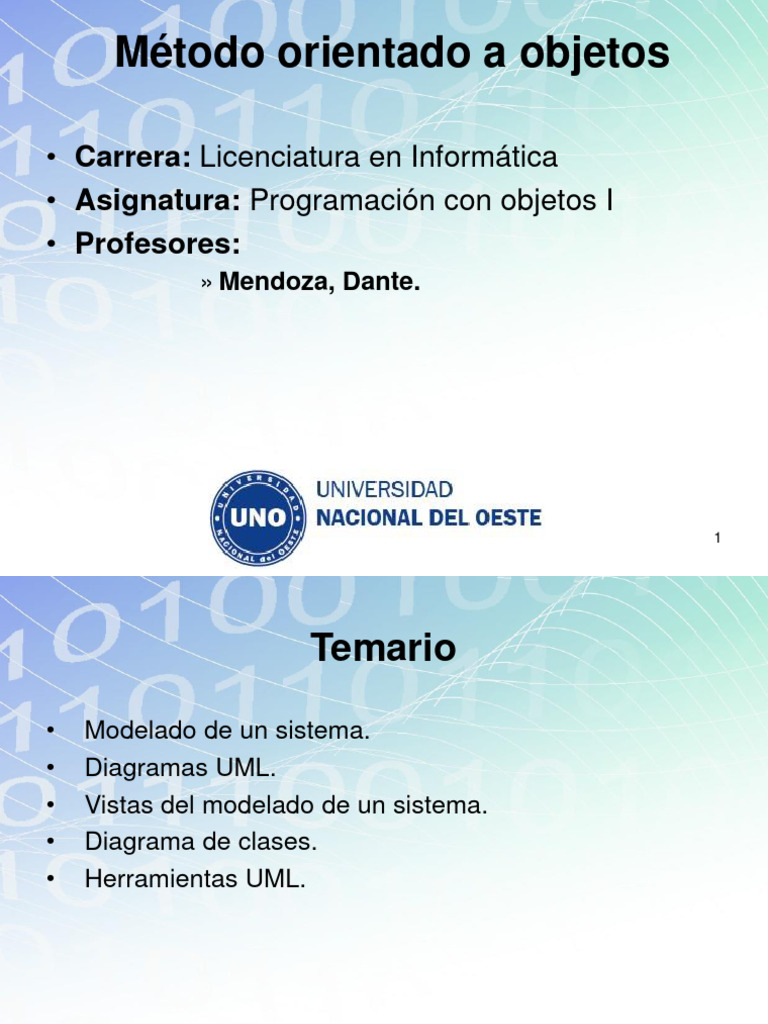 Método orientado a objetos

• Carrera: Licenciatura en Informática
• Asignatura: Programación con objetos I
• Profesores:
» Mendoza, Dante.

UNIVERSIDAD NACIONAL del OESTE
UNO
UNIVERSIDAD
NACIONAL DEL OESTE

1

Temario

• Modelado de un sistema.
• Diagramas UML.
• Vistas del modelado de un sistema.
• Diagrama de clases.
• Herramientas UML.